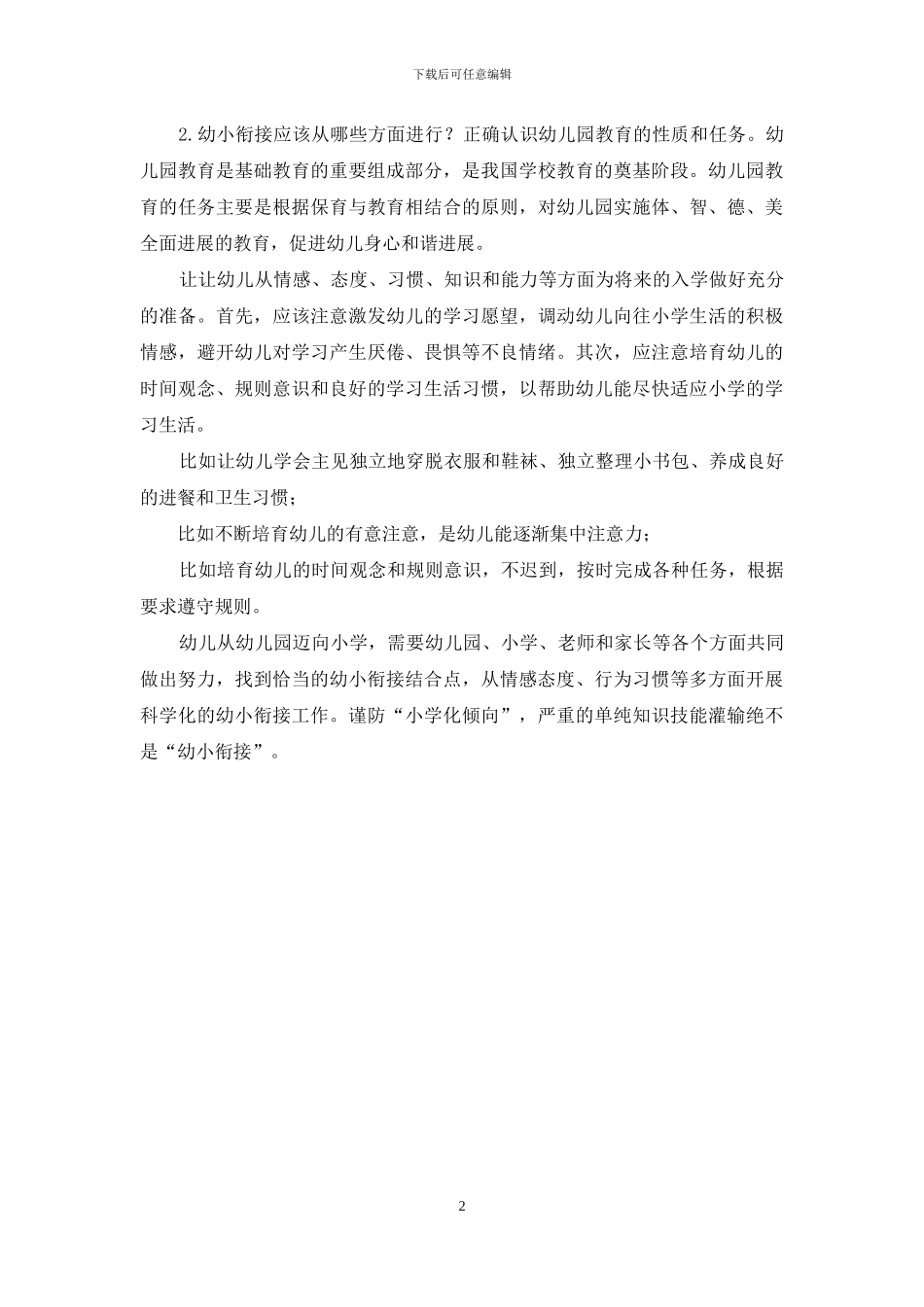 下载后可任意编辑

2.幼小衔接应该从哪些方面进行？正确认识幼儿园教育的性质和任务。幼儿园教育是基础教育的重要组成部分，是我国学校教育的奠基阶段。幼儿园教育的任务主要是根据保育与教育相结合的原则，对幼儿园实施体、智、德、美全面进展的教育，促进幼儿身心和谐进展。

让让幼儿从情感、态度、习惯、知识和能力等方面为将来的入学做好充分的准备。首先，应该注意激发幼儿的学习愿望，调动幼儿向往小学生活的积极情感，避开幼儿对学习产生厌倦、畏惧等不良情绪。其次，应注意培育幼儿的时间观念、规则意识和良好的学习生活习惯，以帮助幼儿能尽快适应小学的学习生活。

比如让幼儿学会主见独立地穿脱衣服和鞋袜、独立整理小书包、养成良好的进餐和卫生习惯；

比如不断培育幼儿的有意注意，是幼儿能逐渐集中注意力；

比如培育幼儿的时间观念和规则意识，不迟到，按时完成各种任务，根据要求遵守规则。

幼儿从幼儿园迈向小学，需要幼儿园、小学、老师和家长等各个方面共同做出努力，找到恰当的幼小衔接结合点，从情感态度、行为习惯等多方面开展科学化的幼小衔接工作。谨防“小学化倾向”，严重的单纯知识技能灌输绝不是“幼小衔接”。

2